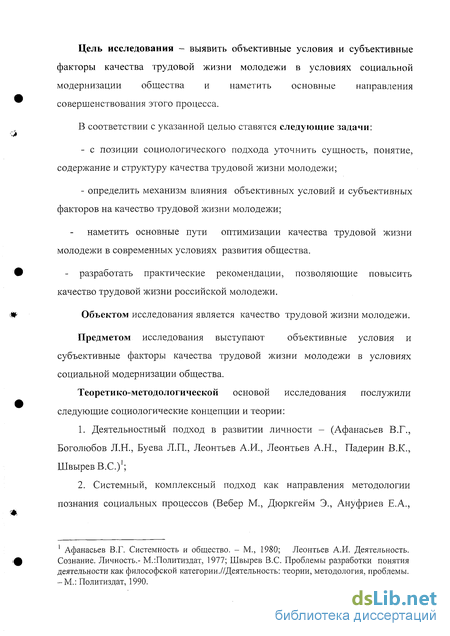 **Цель исследования** – выявить объективные условия и субъективные факторы качества трудовой жизни молодежи в условиях социальной модернизации общества и наметить основные направления совершенствования этого процесса.

В соответствии с указанной целью ставятся **следующие задачи**:

- с позиции социологического подхода уточнить сущность, понятие, содержание и структуру качества трудовой жизни молодежи;

- определить механизм влияния объективных условий и субъективных факторов на качество трудовой жизни молодежи;

- наметить основные пути оптимизации качества трудовой жизни молодежи в современных условиях развития общества.

- разработать практические рекомендации, позволяющие повысить качество трудовой жизни российской молодежи.

**Объектом** исследования является качество трудовой жизни молодежи.

**Предметом** исследования выступают объективные условия и субъективные факторы качества трудовой жизни молодежи в условиях социальной модернизации общества.

**Теоретико-методологической** основой исследования послужили следующие социологические концепции и теории:

1. Деятельностный подход в развитии личности – (Афанасьев В.Г., Боголюбов Л.Н., Буева Л.П., Леонтьев А.И., Леонтьев А.Н., Падерин В.К., Швырев В.С.)$^1$;

2. Системный, комплексный подход как направления методологии познания социальных процессов (Вебер М., Дюркгейм Э., Ануфриев Е.А.,

$^1$ Афанасьев В.Г. Системность и общество. – М., 1980; Леонтьев А.И. Деятельность. Сознание. Личность.- М.:Политиздат, 1977; Швырев В.С. Проблемы разработки понятия деятельности как философской категории.//Деятельность: теории, методология, проблемы. – М.: Политиздат, 1990.

dsLib.net
библиотека диссертаций